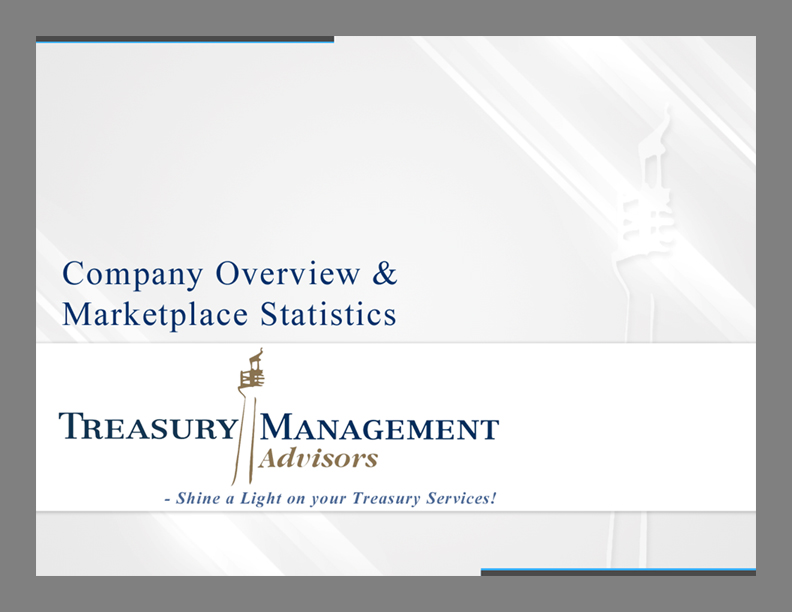 Company Overview & Marketplace Statistics

TREASURY MANAGEMENT
Advisors

- Shine a Light on your Treasury Services!